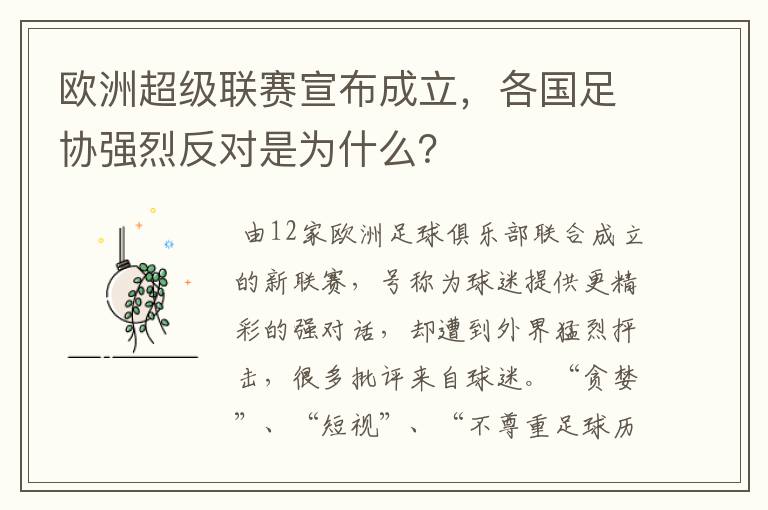 欧洲超级联赛宣布成立，各国足协强烈反对是为什么?

由12家欧洲足球俱乐部联合成立的新联赛，号称为球迷提供更精彩的强对话，却遭到外界猛烈抨击，很多批评来自球迷。“贪婪”、“短视”、“不尊重足球历